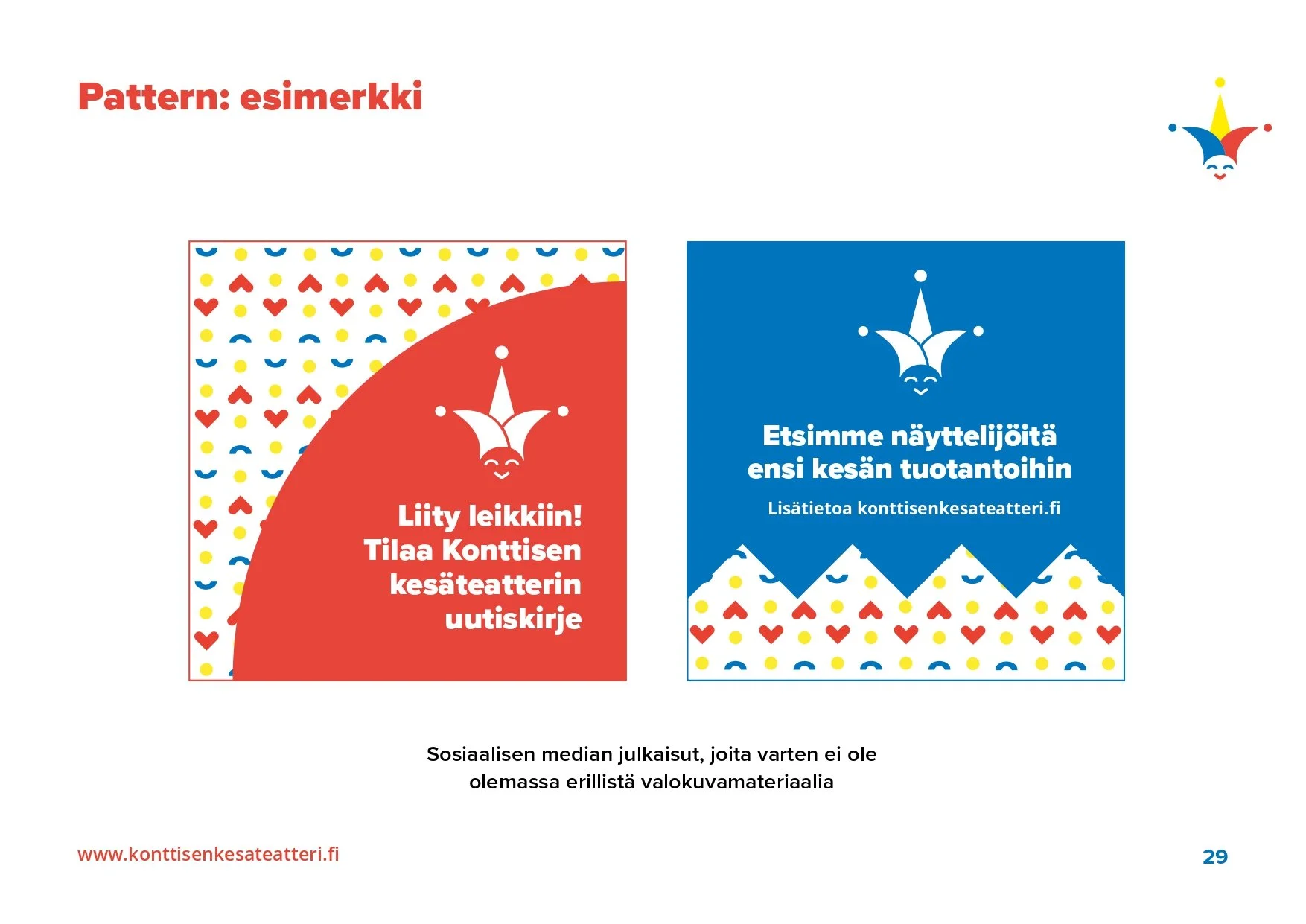 Pattern: esimerkki

Liity leikkiin!
Tilaa Konttisen
kesäteatterin
uutiskirje

Etsimme näyttelijöitä
ensi kesän tuotantoihin

Lisätietoa konttisenkesateatteri.fi

Sosiaalisen median julkaisut, joita varten ei ole olemassa erillistä valokuvamateriaalia

www.konttisenkesateatteri.fi

29